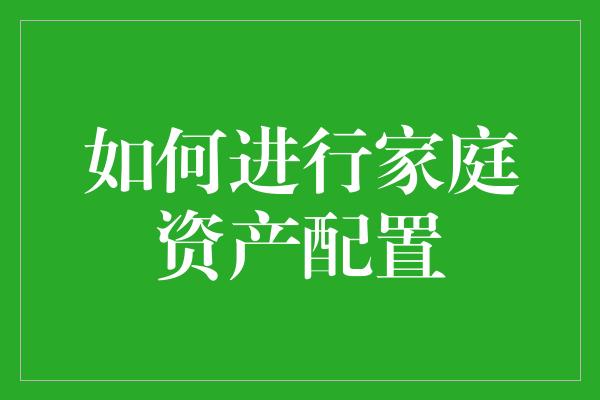 如何进行家庭资产配置